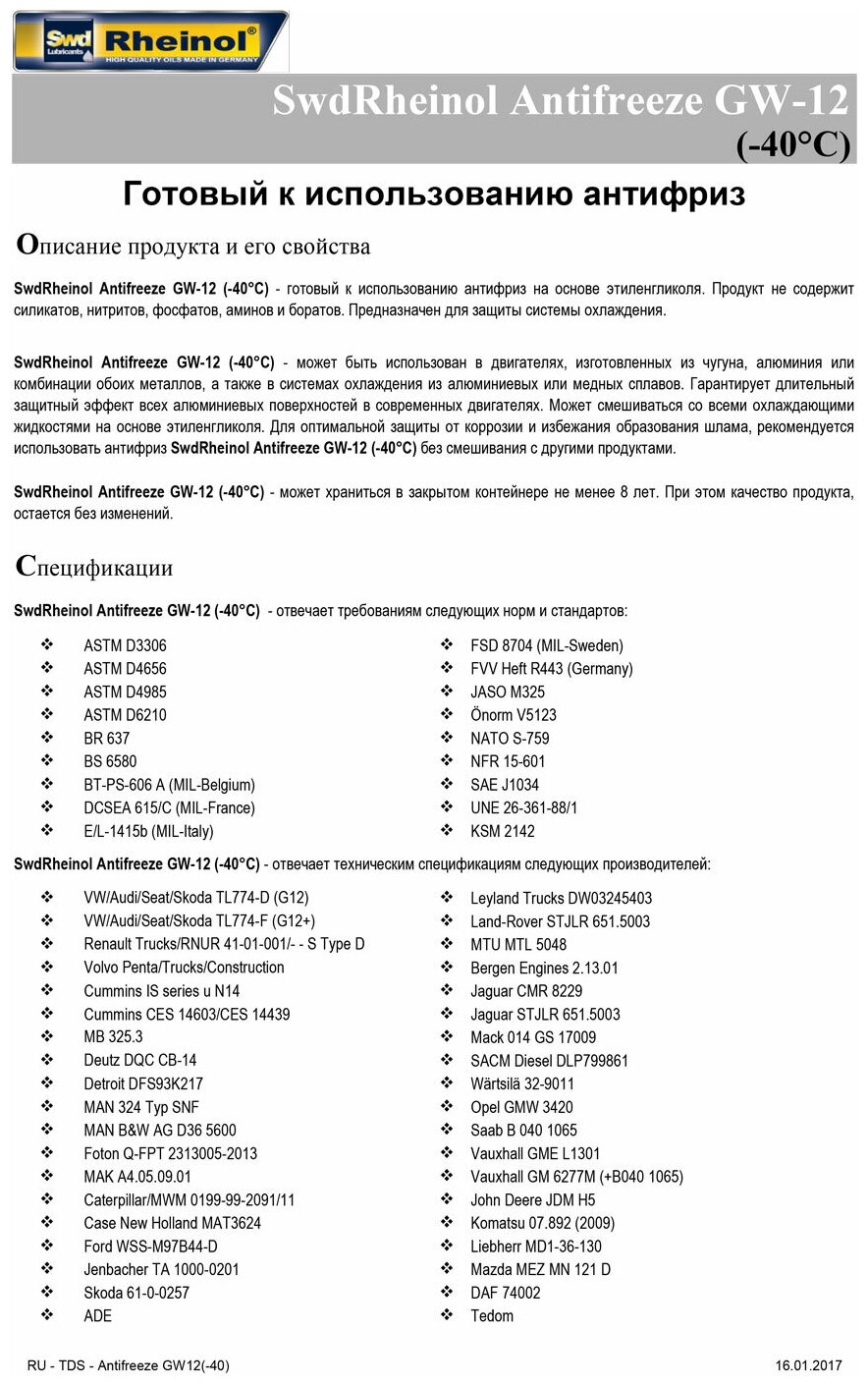 Swd Lubricants Rheinol®
HIGH QUALITY OILS MADE IN GERMANY

SwdRheinol Antifreeze GW-12 (-40°C)

Готовый к использованию антифриз

Описание продукта и его свойства

SwdRheinol Antifreeze GW-12 (-40°C) - готовый к использованию антифриз на основе этиленгликоля. Продукт не содержит силикатов, нитритов, фосфатов, аминов и боратов. Предназначен для защиты системы охлаждения.

SwdRheinol Antifreeze GW-12 (-40°C) - может быть использован в двигателях, изготовленных из чугуна, алюминия или комбинации обоих металлов, а также в системах охлаждения из алюминиевых или медных сплавов. Гарантирует длительный защитный эффект всех алюминиевых поверхностей в современных двигателях. Может смешиваться со всеми охлаждающими жидкостями на основе этиленгликоля. Для оптимальной защиты от коррозии и избежания образования шлама, рекомендуется использовать антифриз SwdRheinol Antifreeze GW-12 (-40°C) без смешивания с другими продуктами.

SwdRheinol Antifreeze GW-12 (-40°C) - может храниться в закрытом контейнере не менее 8 лет. При этом качество продукта, остается без изменений.

Спецификации

SwdRheinol Antifreeze GW-12 (-40°C) - отвечает требованиям следующих норм и стандартов:

❖ ASTM D3306
❖ ASTM D4656
❖ ASTM D4985
❖ ASTM D6210
❖ BR 637
❖ BS 6580
❖ BT-PS-606 A (MIL-Belgium)
❖ DCSEA 615/C (MIL-France)
❖ E/L-1415b (MIL-Italy)

❖ FSD 8704 (MIL-Sweden)
❖ FVV Heft R443 (Germany)
❖ JASO M325
❖ Önorm V5123
❖ NATO S-759
❖ NFR 15-601
❖ SAE J1034
❖ UNE 26-361-88/1
❖ KSM 2142

SwdRheinol Antifreeze GW-12 (-40°C) - отвечает техническим спецификациям следующих производителей:

❖ VW/Audi/Seat/Skoda TL774-D (G12)
❖ VW/Audi/Seat/Skoda TL774-F (G12+)
❖ Renault Trucks/RNUR 41-01-001/- - S Type D
❖ Volvo Penta/Trucks/Construction
❖ Cummins IS series u N14
❖ Cummins CES 14603/CES 14439
❖ MB 325.3
❖ Deutz DQC CB-14
❖ Detroit DFS93K217
❖ MAN 324 Typ SNF
❖ MAN B&W AG D36 5600
❖ Foton Q-FPT 2313005-2013
❖ MAK A4.05.09.01
❖ Caterpillar/MWM 0199-99-2091/11
❖ Case New Holland MAT3624
❖ Ford WSS-M97B44-D
❖ Jenbacher TA 1000-0201
❖ Skoda 61-0-0257
❖ ADE

❖ Leyland Trucks DW03245403
❖ Land-Rover STJLR 651.5003
❖ MTU MTL 5048
❖ Bergen Engines 2.13.01
❖ Jaguar CMR 8229
❖ Jaguar STJLR 651.5003
❖ Mack 014 GS 17009
❖ SACM Diesel DLP799861
❖ Wärtsilä 32-9011
❖ Opel GMW 3420
❖ Saab B 040 1065
❖ Vauxhall GME L1301
❖ Vauxhall GM 6277M (+B040 1065)
❖ John Deere JDM H5
❖ Komatsu 07.892 (2009)
❖ Liebherr MD1-36-130
❖ Mazda MEZ MN 121 D
❖ DAF 74002
❖ Tedom

RU - TDS - Antifreeze GW12(-40)
16.01.2017